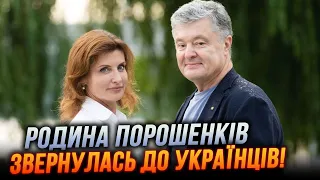 РОДИНА ПОРОШЕНКІВ ЗВЕРНУЛАСЬ ДО УКРАЇНЦІВ!